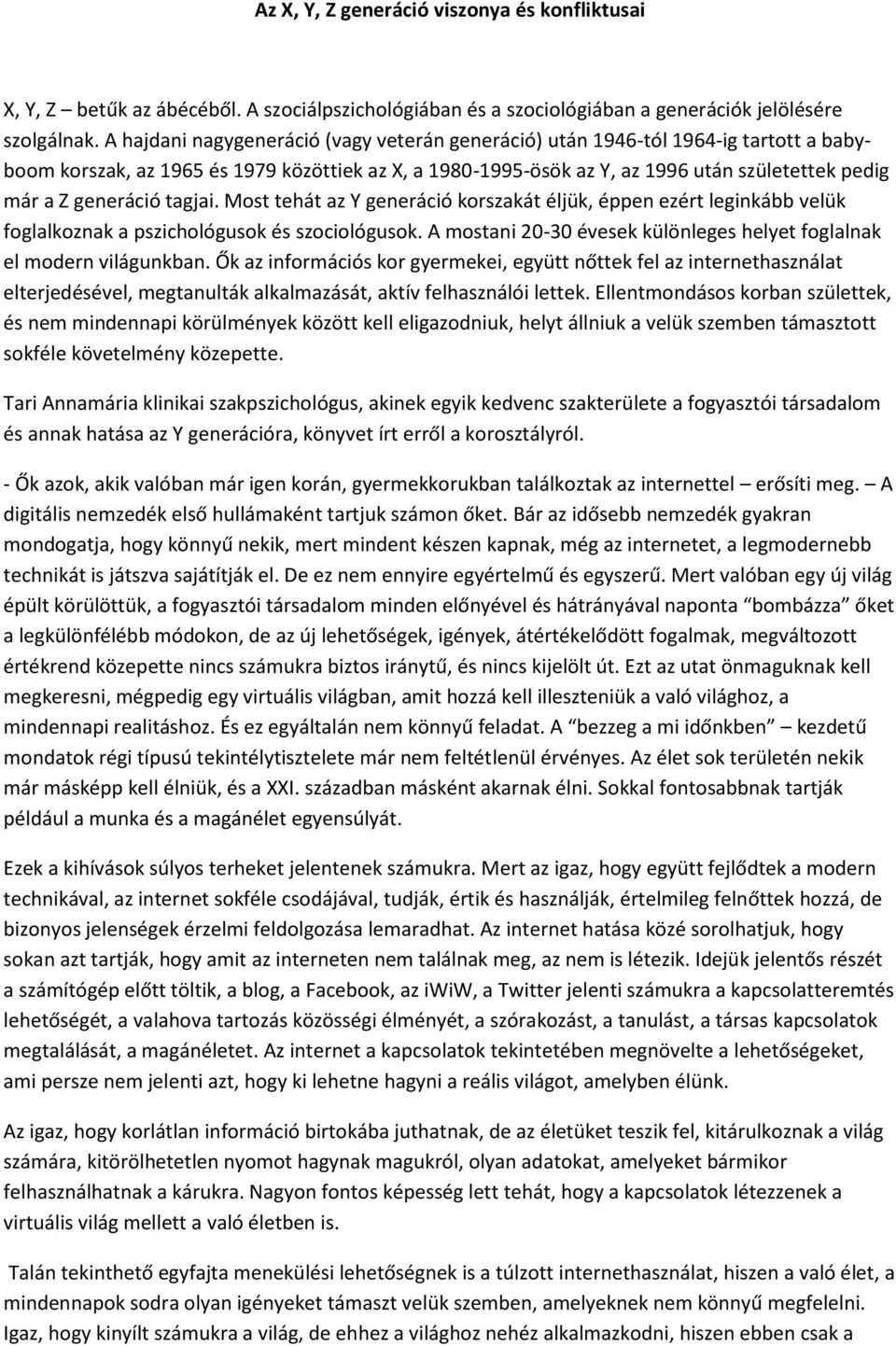 Az X, Y, Z generáció viszonya és konfliktusai

X, Y, Z – betűk az ábécéből. A szociálpszichológiában és a szociológiában a generációk jelölésére szolgálnak. A hajdani nagygeneráció (vagy veterán generáció) után 1946-tól 1964-ig tartott a baby-boom korszak, az 1965 és 1979 közöttiek az X, a 1980-1995-ösök az Y, az 1996 után születettek pedig már a Z generáció tagjai. Most tehát az Y generáció korszakát éljük, éppen ezért leginkább velük foglalkoznak a pszichológusok és szociológusok. A mostani 20-30 évesek különleges helyet foglalnak el modern világunkban. Ők az információs kor gyermekei, együtt nőttek fel az internethasználat elterjedésével, megtanulták alkalmazását, aktív felhasználói lettek. Ellentmondásos korban születtek, és nem mindennapi körülmények között kell eligazodniuk, helyt állniuk a velük szemben támasztott sokféle követelmény közepette.

Tari Annamária klinikai szakpszichológus, akinek egyik kedvenc szakterülete a fogyasztói társadalom és annak hatása az Y generációra, könyvet írt erről a korosztályról.

- Ők azok, akik valóban már igen korán, gyermekkorukban találkoztak az internettel – erősíti meg. – A digitális nemzedék első hullámaként tartjuk számon őket. Bár az idősebb nemzedék gyakran mondogatja, hogy könnyű nekik, mert mindent készen kapnak, még az internetet, a legmodernebb technikát is játszva sajátítják el. De ez nem ennyire egyértelmű és egyszerű. Mert valóban egy új világ épült körülöttük, a fogyasztói társadalom minden előnyével és hátrányával naponta “bombázza” őket a legkülönfélébb módokon, de az új lehetőségek, igények, átértékelődött fogalmak, megváltozott értékrend közepette nincs számukra biztos iránytű, és nincs kijelölt út. Ezt az utat önmaguknak kell megkeresni, mégpedig egy virtuális világban, amit hozzá kell illeszteniük a való világhoz, a mindennapi realitáshoz. És ez egyáltalán nem könnyű feladat. A “bezzeg a mi időnkben” – kezdetű mondatok régi típusú tekintélytisztelete már nem feltétlenül érvényes. Az élet sok területén nekik már másképp kell élniük, és a XXI. században másként akarnak élni. Sokkal fontosabbnak tartják például a munka és a magánélet egyensúlyát.

Ezek a kihívások súlyos terheket jelentenek számukra. Mert az igaz, hogy együtt fejlődtek a modern technikával, az internet sokféle csodájával, tudják, értik és használják, értelmileg felnőttek hozzá, de bizonyos jelenségek érzelmi feldolgozása lemaradhat. Az internet hatása közé sorolhatjuk, hogy sokan azt tartják, hogy amit az interneten nem találnak meg, az nem is létezik. Idejük jelentős részét a számítógép előtt töltik, a blog, a Facebook, az iWiW, a Twitter jelenti számukra a kapcsolatteremtés lehetőségét, a valahova tartozás közösségi élményét, a szórakozást, a tanulást, a társas kapcsolatok megtalálását, a magánéletet. Az internet a kapcsolatok tekintetében megnövelte a lehetőségeket, ami persze nem jelenti azt, hogy ki lehetne hagyni a reális világot, amelyben élünk.

Az igaz, hogy korlátlan információ birtokába juthatnak, de az életüket teszik fel, kitárulkoznak a világ számára, kitörölhetetlen nyomot hagynak magukról, olyan adatokat, amelyeket bármikor felhasználhatnak a kárukra. Nagyon fontos képesség lett tehát, hogy a kapcsolatok létezzenek a virtuális világ mellett a való életben is.

Talán tekinthető egyfajta menekülési lehetőségnek is a túlzott internethasználat, hiszen a való élet, a mindennapok sodra olyan igényeket támaszt velük szemben, amelyeknek nem könnyű megfelelni. Igaz, hogy kinyílt számukra a világ, de ehhez a világhoz nehéz alkalmazkodni, hiszen ebben csak a